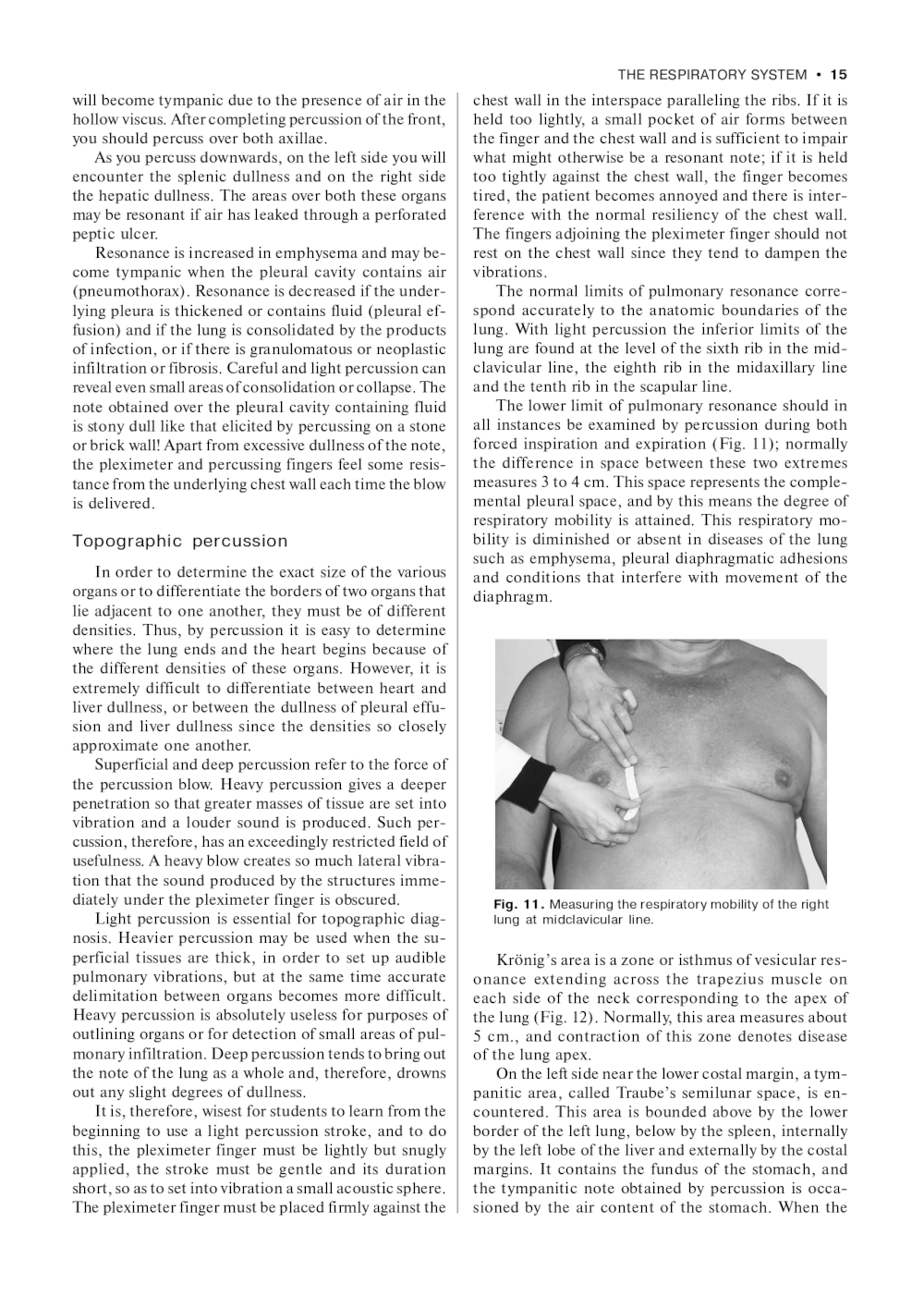 THE RESPIRATORY SYSTEM • 15

will become tympanic due to the presence of air in the hollow viscus. After completing percussion of the front, you should percuss over both axillae.

As you percuss downwards, on the left side you will encounter the splenic dullness and on the right side the hepatic dullness. The areas over both these organs may be resonant if air has leaked through a perforated peptic ulcer.

Resonance is increased in emphysema and may become tympanic when the pleural cavity contains air (pneumothorax). Resonance is decreased if the underlying pleura is thickened or contains fluid (pleural effusion) and if the lung is consolidated by the products of infection, or if there is granulomatous or neoplastic infiltration or fibrosis. Careful and light percussion can reveal even small areas of consolidation or collapse. The note obtained over the pleural cavity containing fluid is stony dull like that elicited by percussing on a stone or brick wall! Apart from excessive dullness of the note, the pleximeter and percussing fingers feel some resistance from the underlying chest wall each time the blow is delivered.

Topographic percussion

In order to determine the exact size of the various organs or to differentiate the borders of two organs that lie adjacent to one another, they must be of different densities. Thus, by percussion it is easy to determine where the lung ends and the heart begins because of the different densities of these organs. However, it is extremely difficult to differentiate between heart and liver dullness, or between the dullness of pleural effusion and liver dullness since the densities so closely approximate one another.

Superficial and deep percussion refer to the force of the percussion blow. Heavy percussion gives a deeper penetration so that greater masses of tissue are set into vibration and a louder sound is produced. Such percussion, therefore, has an exceedingly restricted field of usefulness. A heavy blow creates so much lateral vibration that the sound produced by the structures immediately under the pleximeter finger is obscured.

Light percussion is essential for topographic diagnosis. Heavier percussion may be used when the superficial tissues are thick, in order to set up audible pulmonary vibrations, but at the same time accurate delimitation between organs becomes more difficult. Heavy percussion is absolutely useless for purposes of outlining organs or for detection of small areas of pulmonary infiltration. Deep percussion tends to bring out the note of the lung as a whole and, therefore, drowns out any slight degrees of dullness.

It is, therefore, wisest for students to learn from the beginning to use a light percussion stroke, and to do this, the pleximeter finger must be lightly but snugly applied, the stroke must be gentle and its duration short, so as to set into vibration a small acoustic sphere. The pleximeter finger must be placed firmly against the chest wall in the interspace paralleling the ribs. If it is held too lightly, a small pocket of air forms between the finger and the chest wall and is sufficient to impair what might otherwise be a resonant note; if it is held too tightly against the chest wall, the finger becomes tired, the patient becomes annoyed and there is interference with the normal resiliency of the chest wall. The fingers adjoining the pleximeter finger should not rest on the chest wall since they tend to dampen the vibrations.

The normal limits of pulmonary resonance correspond accurately to the anatomic boundaries of the lung. With light percussion the inferior limits of the lung are found at the level of the sixth rib in the midclavicular line, the eighth rib in the midaxillary line and the tenth rib in the scapular line.

The lower limit of pulmonary resonance should in all instances be examined by percussion during both forced inspiration and expiration (Fig. 11); normally the difference in space between these two extremes measures 3 to 4 cm. This space represents the complemental pleural space, and by this means the degree of respiratory mobility is attained. This respiratory mobility is diminished or absent in diseases of the lung such as emphysema, pleural diaphragmatic adhesions and conditions that interfere with movement of the diaphragm.

Fig. 11. Measuring the respiratory mobility of the right lung at midclavicular line.

Krönig's area is a zone or isthmus of vesicular resonance extending across the trapezius muscle on each side of the neck corresponding to the apex of the lung (Fig. 12). Normally, this area measures about 5 cm., and contraction of this zone denotes disease of the lung apex.

On the left side near the lower costal margin, a tympanitic area, called Traube's semilunar space, is encountered. This area is bounded above by the lower border of the left lung, below by the spleen, internally by the left lobe of the liver and externally by the costal margins. It contains the fundus of the stomach, and the tympanitic note obtained by percussion is occasioned by the air content of the stomach. When the